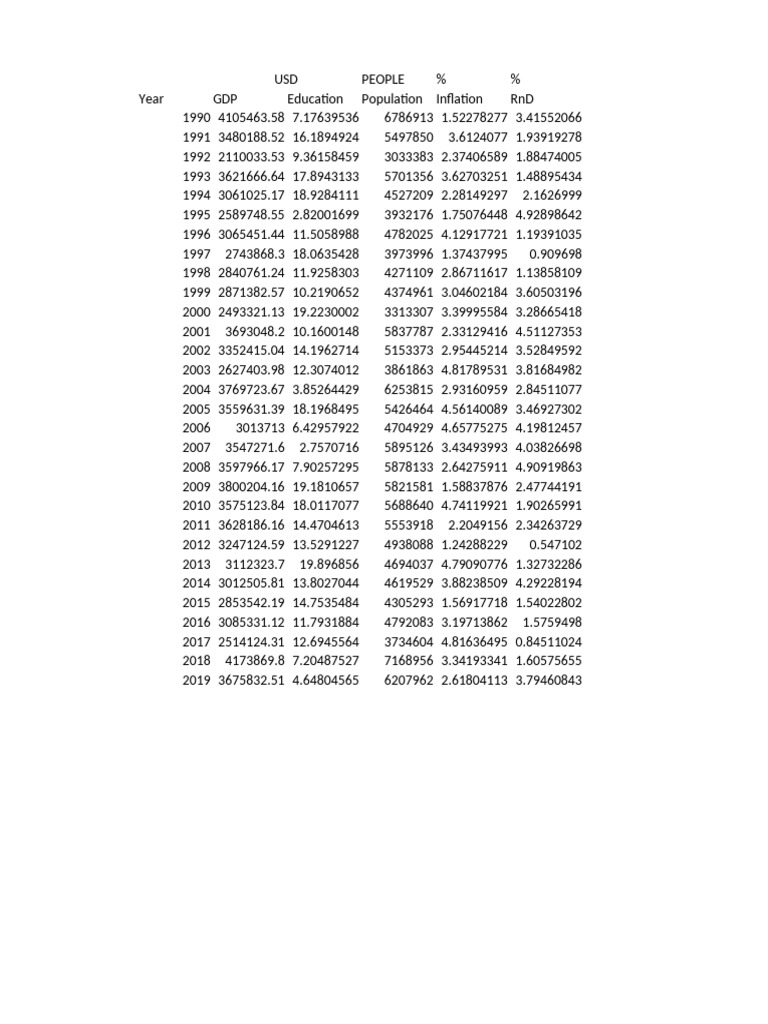 |  |  | USD | PEOPLE | % | % |
|---|---|---|---|---|---|
| Year | GDP | Education | Population | Inflation | RnD |
| 1990 | 4105463.58 | 7.17639536 | 6786913 | 1.52278277 | 3.41552066 |
| 1991 | 3480188.52 | 16.1894924 | 5497850 | 3.6124077 | 1.93919278 |
| 1992 | 2110033.53 | 9.36158459 | 3033383 | 2.37406589 | 1.88474005 |
| 1993 | 3621666.64 | 17.8943133 | 5701356 | 3.62703251 | 1.48895434 |
| 1994 | 3061025.17 | 18.9284111 | 4527209 | 2.28149297 | 2.1626999 |
| 1995 | 2589748.55 | 2.82001699 | 3932176 | 1.75076448 | 4.92898642 |
| 1996 | 3065451.44 | 11.5058988 | 4782025 | 4.12917721 | 1.19391035 |
| 1997 | 2743868.3 | 18.0635428 | 3973996 | 1.37437995 | 0.909698 |
| 1998 | 2840761.24 | 11.9258303 | 4271109 | 2.86711617 | 1.13858109 |
| 1999 | 2871382.57 | 10.2190652 | 4374961 | 3.04602184 | 3.60503196 |
| 2000 | 2493321.13 | 19.2230002 | 3313307 | 3.39995584 | 3.28665418 |
| 2001 | 3693048.2 | 10.1600148 | 5837787 | 2.33129416 | 4.51127353 |
| 2002 | 3352415.04 | 14.1962714 | 5153373 | 2.95445214 | 3.52849592 |
| 2003 | 2627403.98 | 12.3074012 | 3861863 | 4.81789531 | 3.81684982 |
| 2004 | 3769723.67 | 3.85264429 | 6253815 | 2.93160959 | 2.84511077 |
| 2005 | 3559631.39 | 18.1968495 | 5426464 | 4.56140089 | 3.46927302 |
| 2006 | 3013713 | 6.42957922 | 4704929 | 4.65775275 | 4.19812457 |
| 2007 | 3547271.6 | 2.7570716 | 5895126 | 3.43493993 | 4.03826698 |
| 2008 | 3597966.17 | 7.90257295 | 5878133 | 2.64275911 | 4.90919863 |
| 2009 | 3800204.16 | 19.1810657 | 5821581 | 1.58837876 | 2.47744191 |
| 2010 | 3575123.84 | 18.0117077 | 5688640 | 4.74119921 | 1.90265991 |
| 2011 | 3628186.16 | 14.4704613 | 5553918 | 2.2049156 | 2.34263729 |
| 2012 | 3247124.59 | 13.5291227 | 4938088 | 1.24288229 | 0.547102 |
| 2013 | 3112323.7 | 19.896856 | 4694037 | 4.79090776 | 1.32732286 |
| 2014 | 3012505.81 | 13.8027044 | 4619529 | 3.88238509 | 4.29228194 |
| 2015 | 2853542.19 | 14.7535484 | 4305293 | 1.56917718 | 1.54022802 |
| 2016 | 3085331.12 | 11.7931884 | 4792083 | 3.19713862 | 1.5759498 |
| 2017 | 2514124.31 | 12.6945564 | 3734604 | 4.81636495 | 0.84511024 |
| 2018 | 4173869.8 | 7.20487527 | 7168956 | 3.34193341 | 1.60575655 |
| 2019 | 3675832.51 | 4.64804565 | 6207962 | 2.61804113 | 3.79460843 |